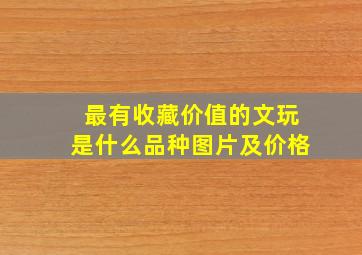 最有收藏价值的文玩
是什么品种图片及价格